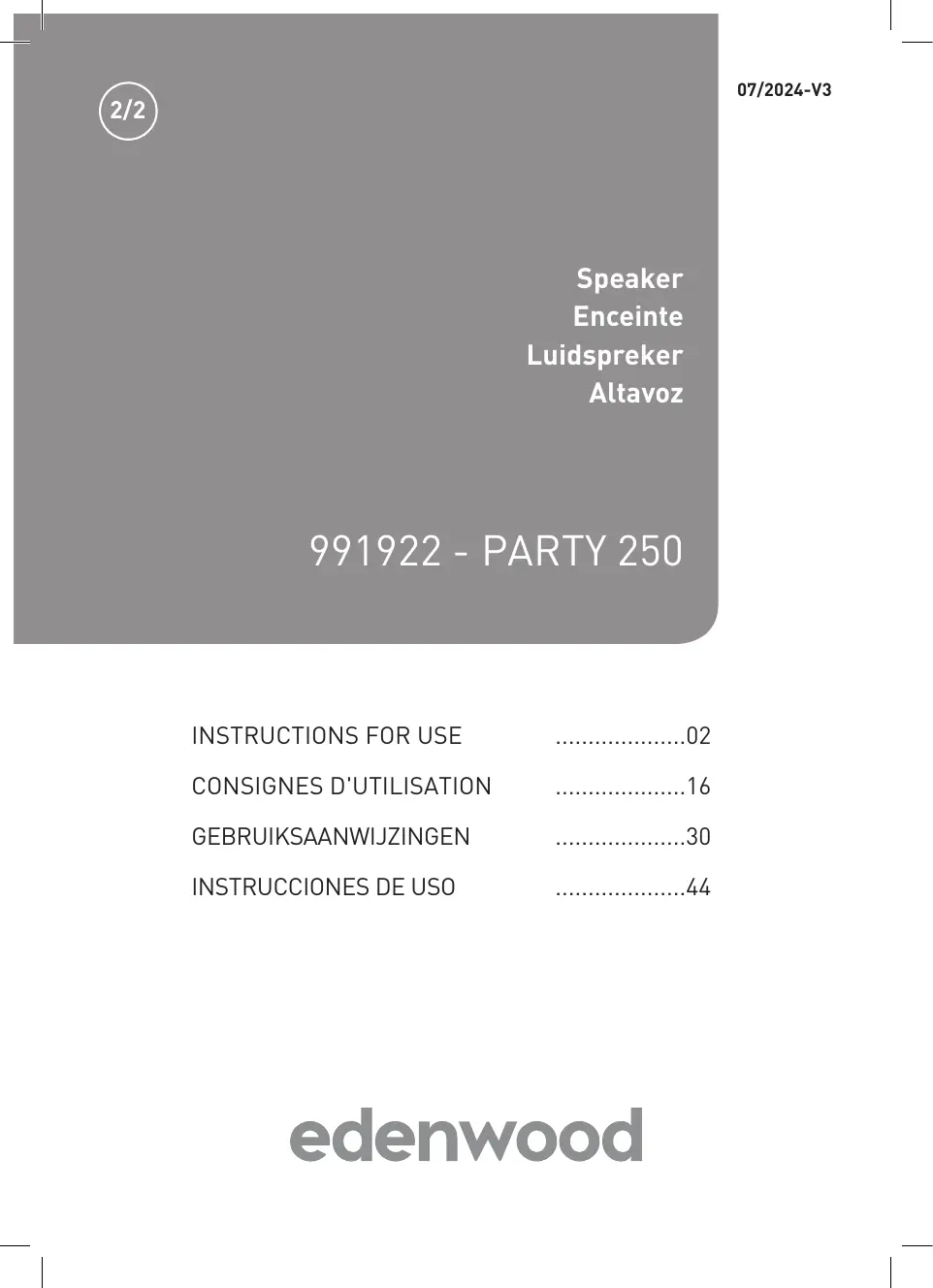 2/2

07/2024-V3

Speaker
Enceinte
Luidspreker
Altavoz

991922 - PARTY 250

INSTRUCTIONS FOR USE ....................02
CONSIGNES D'UTILISATION ....................16
GEBRUIKSAANWIJZINGEN ....................30
INSTRUCCIONES DE USO ....................44

edenwood